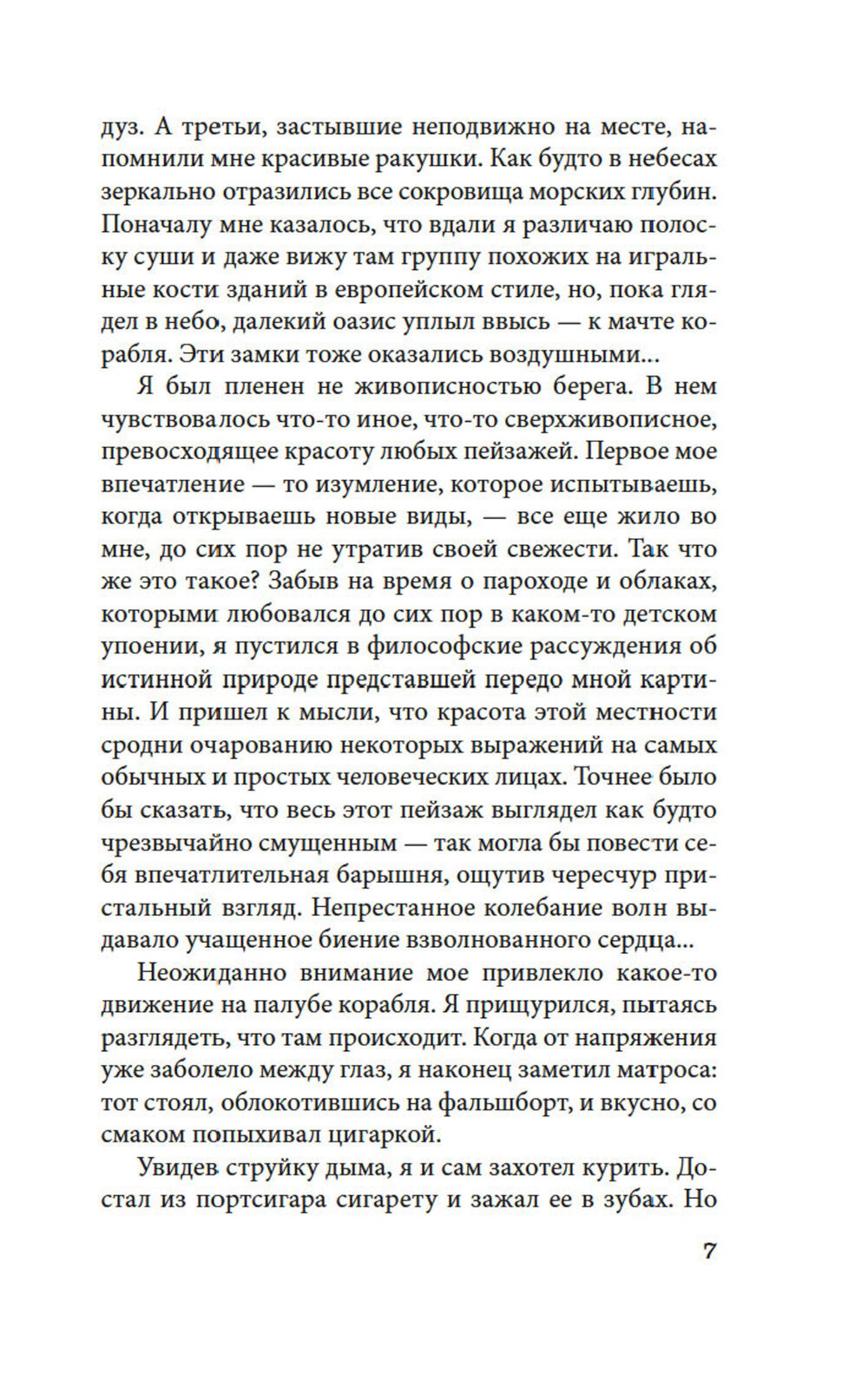 дуз. А третьи, застывшие неподвижно на месте, напомнили мне красивые ракушки. Как будто в небесах зеркально отразились все сокровища морских глубин. Поначалу мне казалось, что вдали я различаю полоску суши и даже вижу там группу похожих на игральные кости зданий в европейском стиле, но, пока глядел в небо, далекий оазис уплыл ввысь — к мачте корабля. Эти замки тоже оказались воздушными...

Я был пленен не живописностью берега. В нем чувствовалось что-то иное, что-то сверхживописное, превосходящее красоту любых пейзажей. Первое мое впечатление — то изумление, которое испытываешь, когда открываешь новые виды, — все еще жило во мне, до сих пор не утратив своей свежести. Так что же это такое? Забыв на время о пароходе и облаках, которыми любовался до сих пор в каком-то детском упоении, я пустился в философские рассуждения об истинной природе представшей передо мной картины. И пришел к мысли, что красота этой местности сродни очарованию некоторых выражений на самых обычных и простых человеческих лицах. Точнее было бы сказать, что весь этот пейзаж выглядел как будто чрезвычайно смущенным — так могла бы повести себя впечатлительная барышня, ощутив чересчур пристальный взгляд. Непрестанное колебание волн выдавало учащенное биение взволнованного сердца...

Неожиданно внимание мое привлекло какое-то движение на палубе корабля. Я прищурился, пытаясь разглядеть, что там происходит. Когда от напряжения уже заболело между глаз, я наконец заметил матроса: тот стоял, облокотившись на фальшборт, и вкусно, со смаком попыхивал цигаркой.

Увидев струйку дыма, я и сам захотел курить. Достал из портсигара сигарету и зажал ее в зубах. Но

7